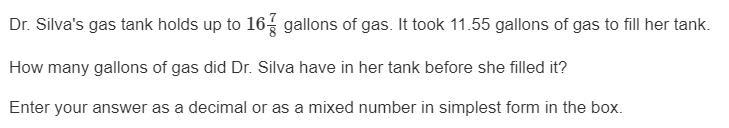 Dr. Silva's gas tank holds up to $16\frac{7}{8}$ gallons of gas. It took 11.55 gallons of gas to fill her tank.

How many gallons of gas did Dr. Silva have in her tank before she filled it?

Enter your answer as a decimal or as a mixed number in simplest form in the box.